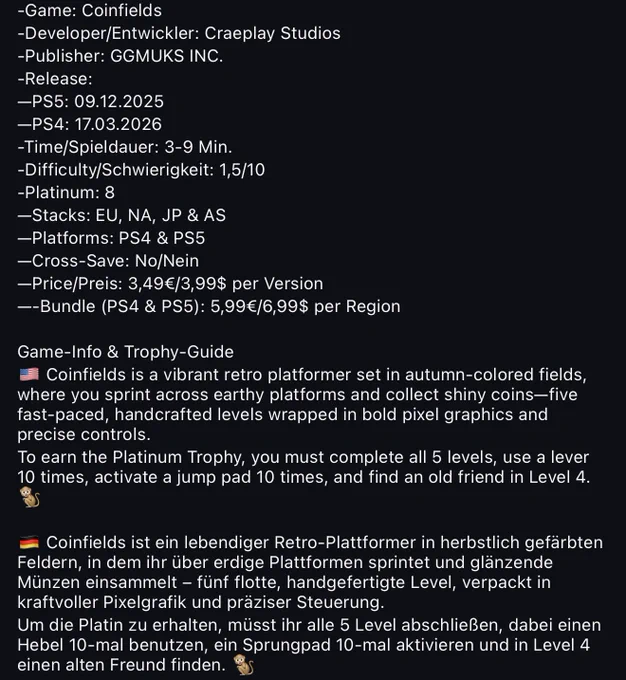 -Game: Coinfields
-Developer/Entwickler: Craeplay Studios
-Publisher: GGMUKS INC.
-Release:
—PS5: 09.12.2025
—PS4: 17.03.2026
-Time/Spieldauer: 3-9 Min.
-Difficulty/Schwierigkeit: 1,5/10
-Platinum: 8
—Stacks: EU, NA, JP & AS
—Platforms: PS4 & PS5
—Cross-Save: No/Nein
—Price/Preis: 3,49€/3,99$ per Version
—-Bundle (PS4 & PS5): 5,99€/6,99$ per Region

Game-Info & Trophy-Guide
🇺🇸 Coinfields is a vibrant retro platformer set in autumn-colored fields, where you sprint across earthy platforms and collect shiny coins—five fast-paced, handcrafted levels wrapped in bold pixel graphics and precise controls.
To earn the Platinum Trophy, you must complete all 5 levels, use a lever 10 times, activate a jump pad 10 times, and find an old friend in Level 4. 🐒

🇩🇪 Coinfields ist ein lebendiger Retro-Plattformer in herbstlich gefärbten Feldern, in dem ihr über erdige Plattformen sprintet und glänzende Münzen einsammelt – fünf flotte, handgefertigte Level, verpackt in kraftvoller Pixelgrafik und präziser Steuerung.
Um die Platin zu erhalten, müsst ihr alle 5 Level abschließen, dabei einen Hebel 10-mal benutzen, ein Sprungpad 10-mal aktivieren und in Level 4 einen alten Freund finden. 🐒